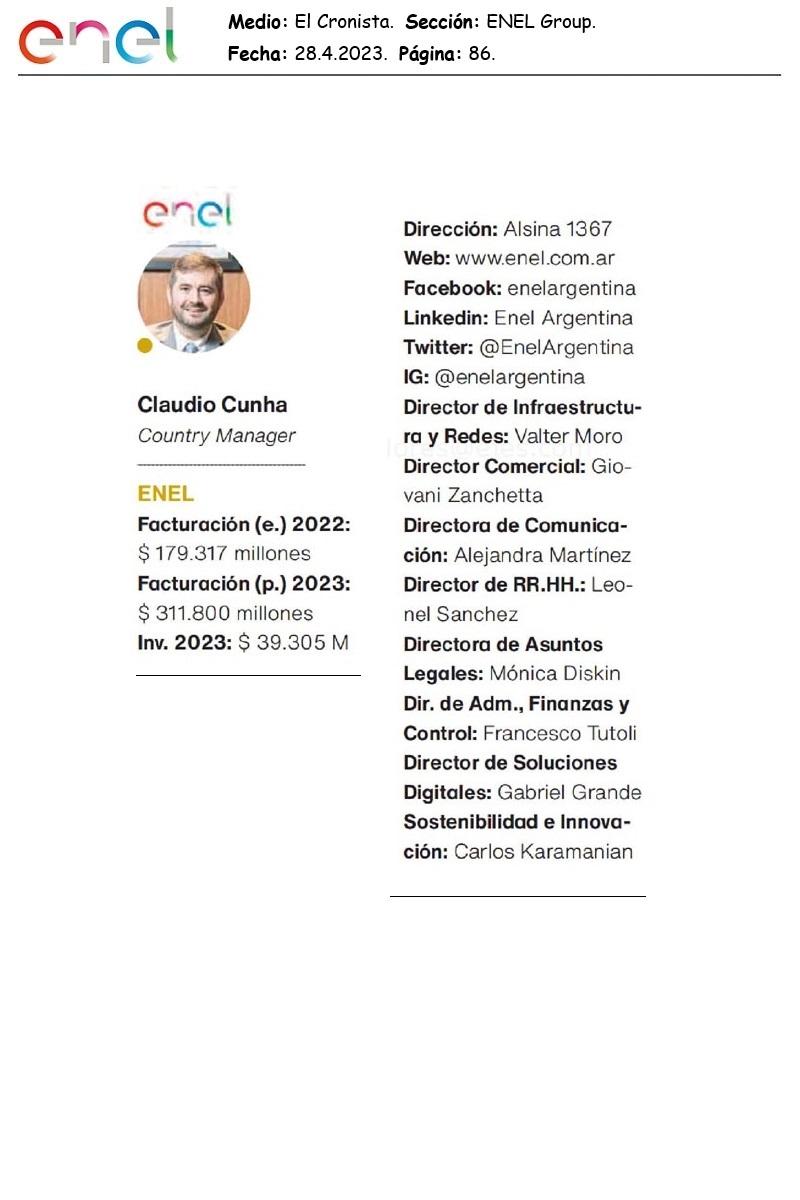 enel

Medio: El Cronista. Sección: ENEL Group.
Fecha: 28.4.2023. Página: 86.

enel

Claudio Cunha
Country Manager

ENEL
Facturación (e.) 2022: $ 179.317 millones
Facturación (p.) 2023: $ 311.800 millones
Inv. 2023: $ 39.305 M

Dirección: Alsina 1367
Web: www.enel.com.ar
Facebook: enelargentina
Linkedin: Enel Argentina
Twitter: @EnelArgentina
IG: @enelargentina
Director de Infraestructura y Redes: Valter Moro
Director Comercial: Giovani Zanchetta
Directora de Comunicación: Alejandra Martínez
Director de RR.HH.: Leonel Sanchez
Directora de Asuntos Legales: Mónica Diskin
Dir. de Adm., Finanzas y Control: Francesco Tutoli
Director de Soluciones Digitales: Gabriel Grande
Sostenibilidad e Innovación: Carlos Karamanian